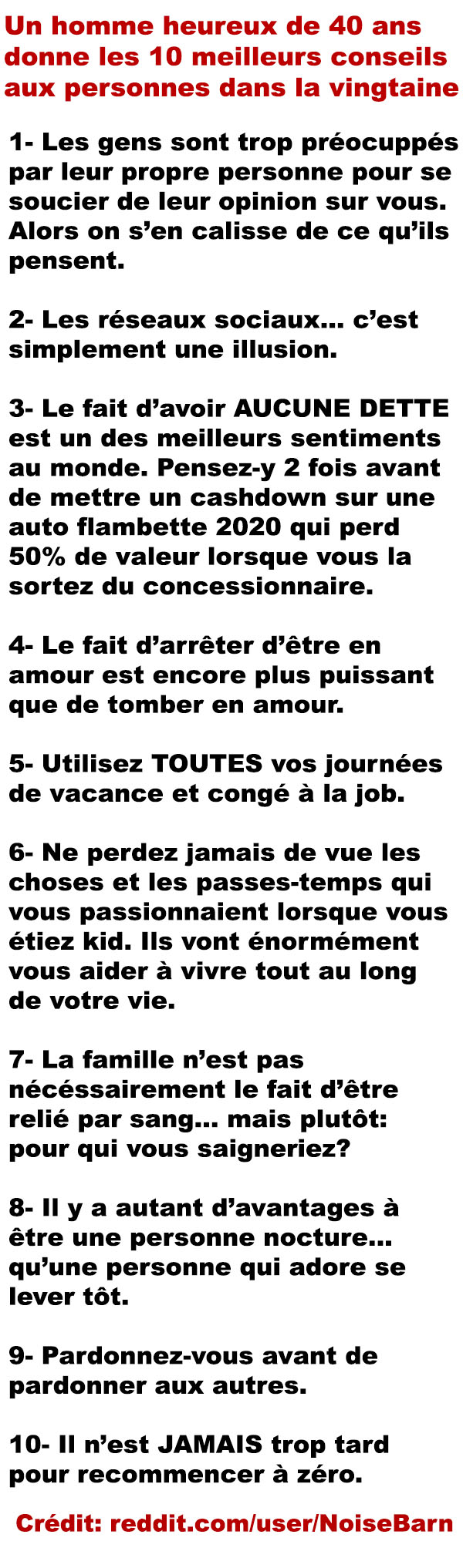 Un homme heureux de 40 ans donne les 10 meilleurs conseils aux personnes dans la vingtaine

1- Les gens sont trop préocuppés par leur propre personne pour se soucier de leur opinion sur vous. Alors on s'en calisse de ce qu'ils pensent.

2- Les réseaux sociaux... c'est simplement une illusion.

3- Le fait d'avoir AUCUNE DETTE est un des meilleurs sentiments au monde. Pensez-y 2 fois avant de mettre un cashdown sur une auto flambette 2020 qui perd 50% de valeur lorsque vous la sortez du concessionnaire.

4- Le fait d'arrêter d'être en amour est encore plus puissant que de tomber en amour.

5- Utilisez TOUTES vos journées de vacance et congé à la job.

6- Ne perdez jamais de vue les choses et les passes-temps qui vous passionnaient lorsque vous étiez kid. Ils vont énormément vous aider à vivre tout au long de votre vie.

7- La famille n'est pas nécéssairement le fait d'être relié par sang... mais plutôt: pour qui vous saigneriez?

8- Il y a autant d'avantages à être une personne nocture... qu'une personne qui adore se lever tôt.

9- Pardonnez-vous avant de pardonner aux autres.

10- Il n'est JAMAIS trop tard pour recommencer à zéro.

Crédit: reddit.com/user/NoiseBarn